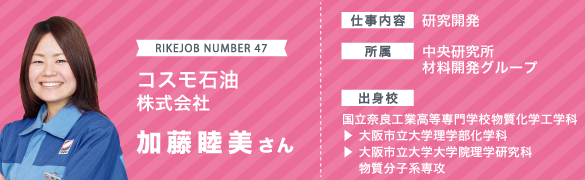 RIKEJOB NUMBER 47

コスモ石油
株式会社

加藤睦美さん

仕事内容 研究開発

所属 中央研究所
材料開発グループ

出身校

国立奈良工業高等専門学校物質化学工学科
▶ 大阪市立大学理学部化学科
▶ 大阪市立大学大学院理学研究科
物質分子系専攻